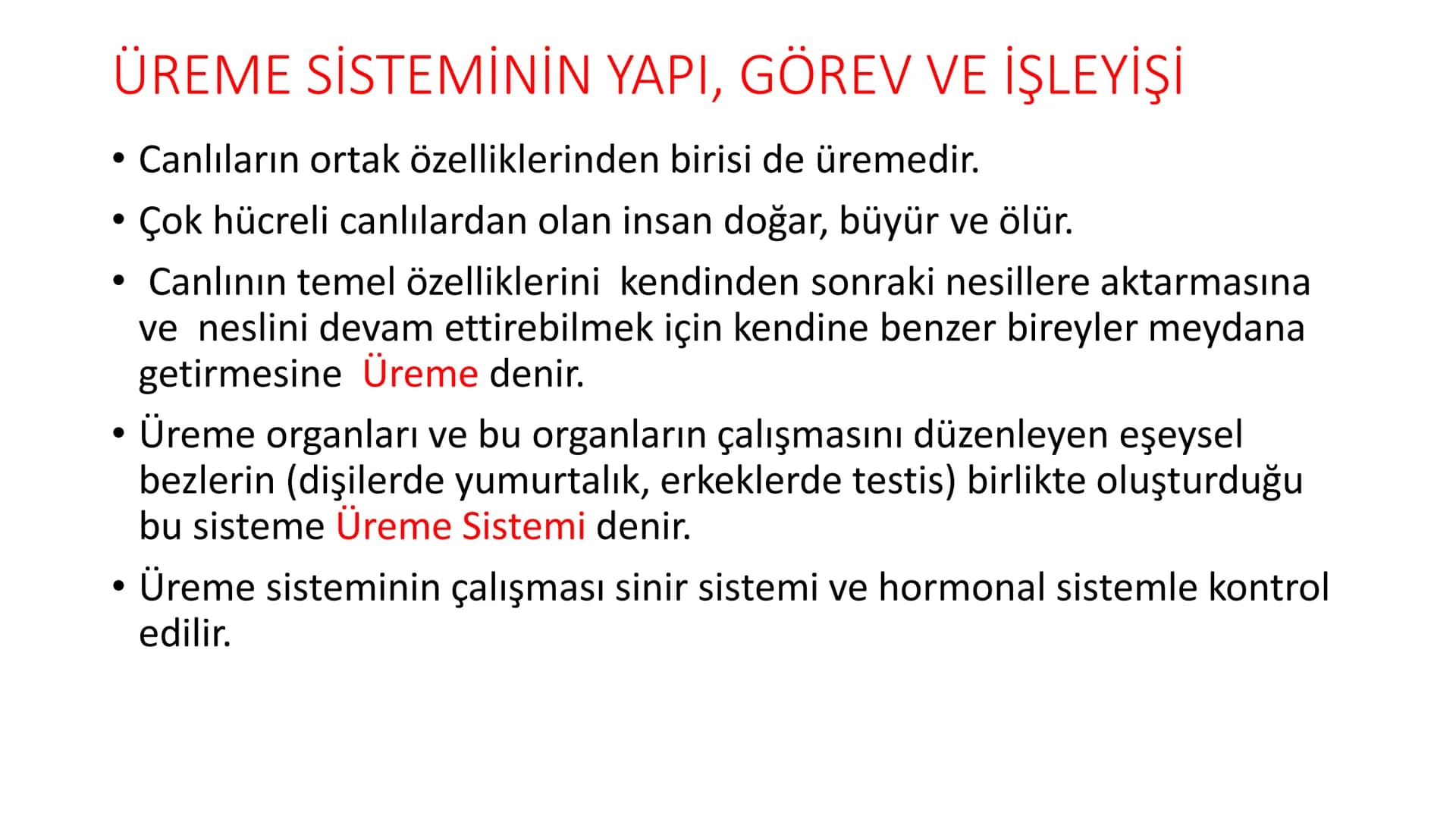 ÜREME SİSTEMİNİN YAPI, GÖREV VE İŞLEYİŞİ

• Canlıların ortak özelliklerinden birisi de üremedir.

• Çok hücreli canlılardan olan insan doğar, büyür ve ölür.

• Canlının temel özelliklerini kendinden sonraki nesillere aktarmasına ve neslini devam ettirebilmek için kendine benzer bireyler meydana getirmesine Üreme denir.

• Üreme organları ve bu organların çalışmasını düzenleyen eşeysel bezlerin (dişilerde yumurtalık, erkeklerde testis) birlikte oluşturduğu bu sisteme Üreme Sistemi denir.

• Üreme sisteminin çalışması sinir sistemi ve hormonal sistemle kontrol edilir.